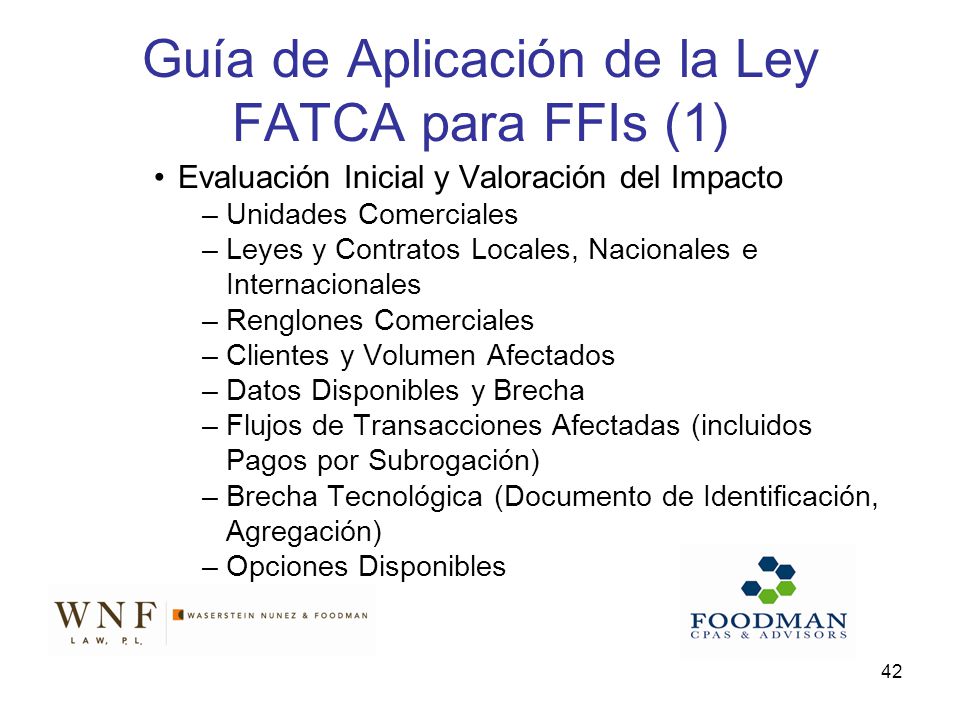 Guía de Aplicación de la Ley FATCA para FFIs (1)

• Evaluación Inicial y Valoración del Impacto
– Unidades Comerciales
– Leyes y Contratos Locales, Nacionales e Internacionales
– Renglones Comerciales
– Clientes y Volumen Afectados
– Datos Disponibles y Brecha
– Flujos de Transacciones Afectadas (incluidos Pagos por Subrogación)
– Brecha Tecnológica (Documento de Identificación, Agregación)
– Opciones Disponibles

WNF LAW, P.L. WASERSTEIN NUNEZ & FOODMAN

FOODMAN CPAS & ADVISORS

42